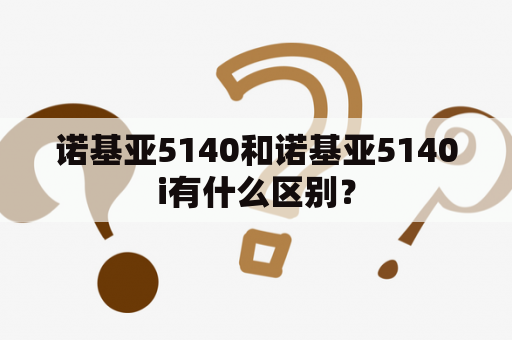 诺基亚5140和诺基亚5140i有什么区别？